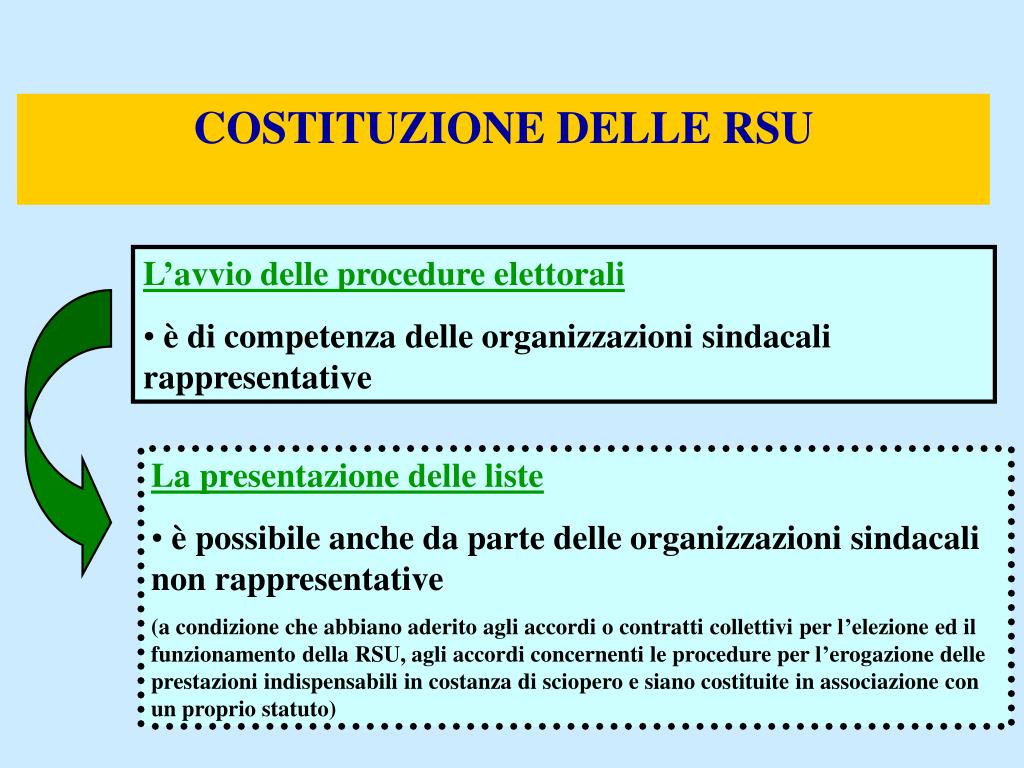 COSTITUZIONE DELLE RSU

L’avvio delle procedure elettorali

• è di competenza delle organizzazioni sindacali rappresentative

La presentazione delle liste

• è possibile anche da parte delle organizzazioni sindacali non rappresentative

(a condizione che abbiano aderito agli accordi o contratti collettivi per l’elezione ed il funzionamento della RSU, agli accordi concernenti le procedure per l’erogazione delle prestazioni indispensabili in costanza di sciopero e siano costituite in associazione con un proprio statuto)